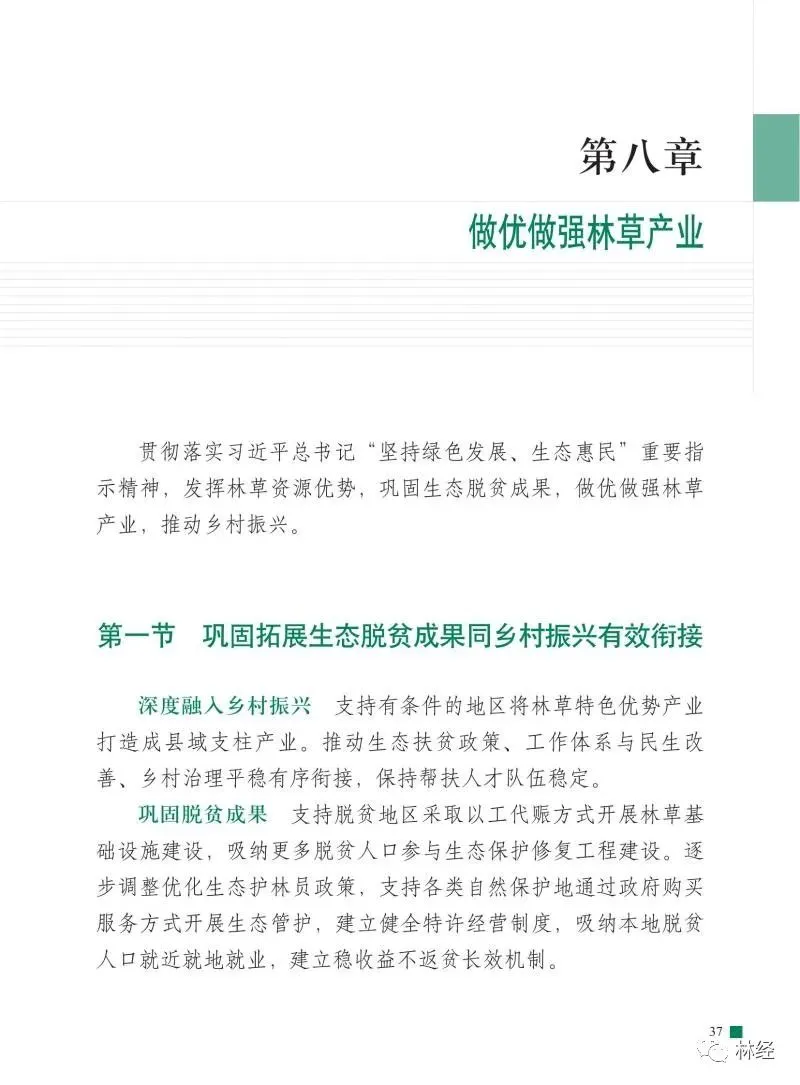 第八章

做优做强林草产业

贯彻落实习近平总书记“坚持绿色发展、生态惠民”重要指示精神，发挥林草资源优势，巩固生态脱贫成果，做优做强林草产业，推动乡村振兴。

第一节　巩固拓展生态脱贫成果同乡村振兴有效衔接

深度融入乡村振兴　支持有条件的地区将林草特色优势产业打造成县域支柱产业。推动生态扶贫政策、工作体系与民生改善、乡村治理平稳有序衔接，保持帮扶人才队伍稳定。

巩固脱贫成果　支持脱贫地区采取以工代赈方式开展林草基础设施建设，吸纳更多脱贫人口参与生态保护修复工程建设。逐步调整优化生态护林员政策，支持各类自然保护地通过政府购买服务方式开展生态管护，建立健全特许经营制度，吸纳本地脱贫人口就近就地就业，建立稳收益不返贫长效机制。

37

林经